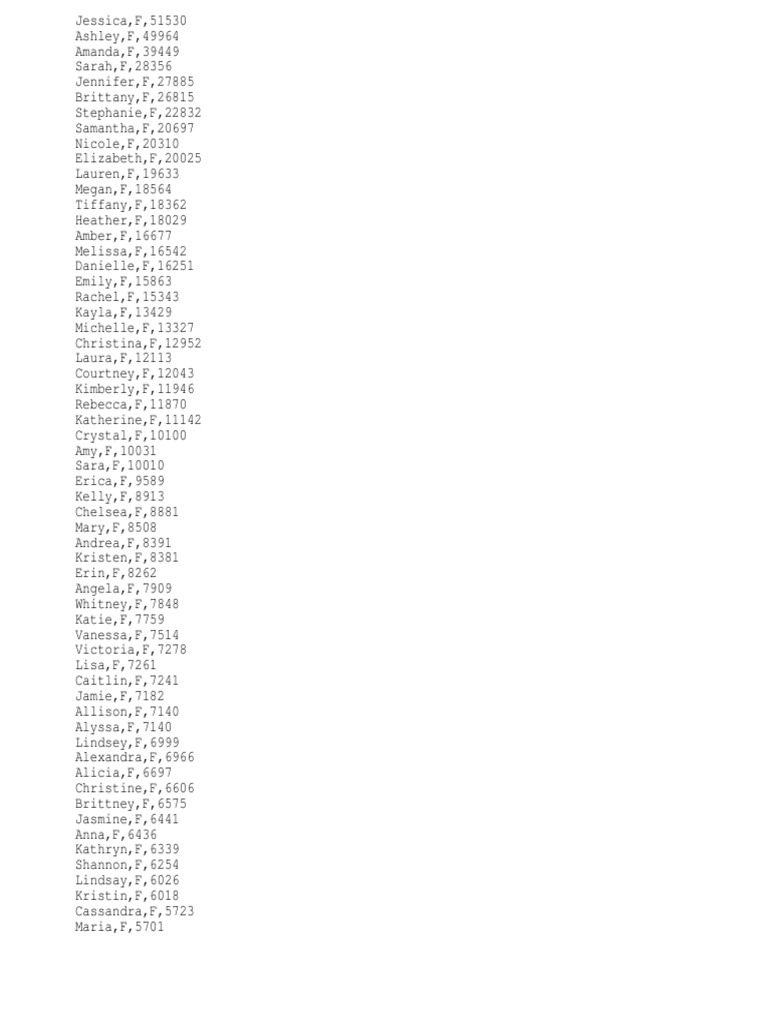 Jessica,F,51530
Ashley,F,49964
Amanda,F,39449
Sarah,F,28356
Jennifer,F,27885
Brittany,F,26815
Stephanie,F,22832
Samantha,F,20697
Nicole,F,20310
Elizabeth,F,20025
Lauren,F,19633
Megan,F,18564
Tiffany,F,18362
Heather,F,18029
Amber,F,16677
Melissa,F,16542
Danielle,F,16251
Emily,F,15863
Rachel,F,15343
Kayla,F,13429
Michelle,F,13327
Christina,F,12952
Laura,F,12113
Courtney,F,12043
Kimberly,F,11946
Rebecca,F,11870
Katherine,F,11142
Crystal,F,10100
Amy,F,10031
Sara,F,10010
Erica,F,9589
Kelly,F,8913
Chelsea,F,8881
Mary,F,8508
Andrea,F,8391
Kristen,F,8381
Erin,F,8262
Angela,F,7909
Whitney,F,7848
Katie,F,7759
Vanessa,F,7514
Victoria,F,7278
Lisa,F,7261
Caitlin,F,7241
Jamie,F,7182
Allison,F,7140
Alyssa,F,7140
Lindsey,F,6999
Alexandra,F,6966
Alicia,F,6697
Christine,F,6606
Brittney,F,6575
Jasmine,F,6441
Anna,F,6436
Kathryn,F,6339
Shannon,F,6254
Lindsay,F,6026
Kristin,F,6018
Cassandra,F,5723
Maria,F,5701